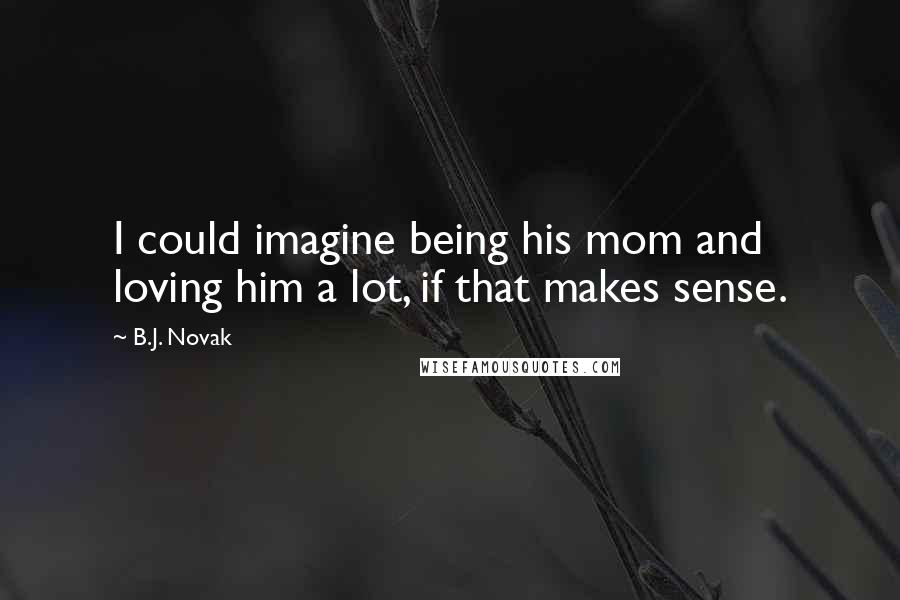 I could imagine being his mom and loving him a lot, if that makes sense.

~ B.J. Novak

WISEFAMOUSQUOTES.COM